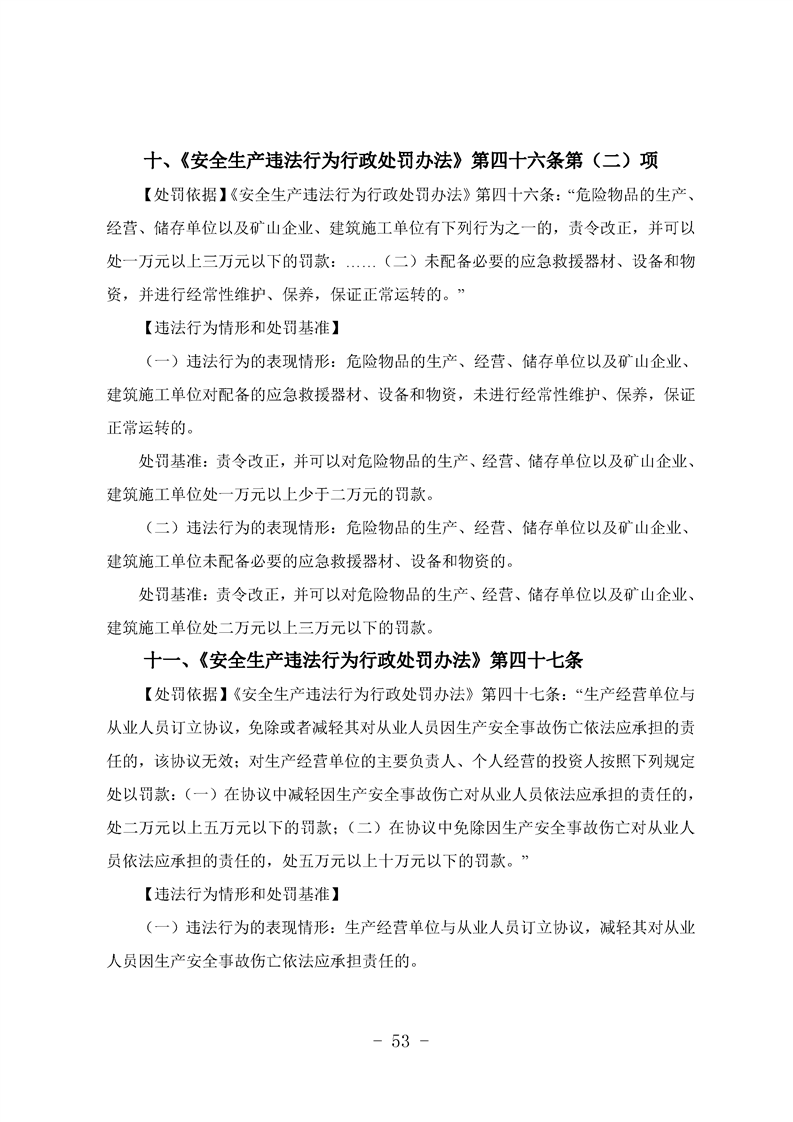 十、《安全生产违法行为行政处罚办法》第四十六条第（二）项

【处罚依据】《安全生产违法行为行政处罚办法》第四十六条：“危险物品的生产、经营、储存单位以及矿山企业、建筑施工单位有下列行为之一的，责令改正，并可以处一万元以上三万元以下的罚款：……（二）未配备必要的应急救援器材、设备和物资，并进行经常性维护、保养，保证正常运转的。”

【违法行为情形和处罚基准】

（一）违法行为的表现情形：危险物品的生产、经营、储存单位以及矿山企业、建筑施工单位对配备的应急救援器材、设备和物资，未进行经常性维护、保养，保证正常运转的。

处罚基准：责令改正，并可以对危险物品的生产、经营、储存单位以及矿山企业、建筑施工单位处一万元以上少于二万元的罚款。

（二）违法行为的表现情形：危险物品的生产、经营、储存单位以及矿山企业、建筑施工单位未配备必要的应急救援器材、设备和物资的。

处罚基准：责令改正，并可以对危险物品的生产、经营、储存单位以及矿山企业、建筑施工单位处二万元以上三万元以下的罚款。

十一、《安全生产违法行为行政处罚办法》第四十七条

【处罚依据】《安全生产违法行为行政处罚办法》第四十七条：“生产经营单位与从业人员订立协议，免除或者减轻其对从业人员因生产安全事故伤亡依法应承担的责任的，该协议无效；对生产经营单位的主要负责人、个人经营的投资人按照下列规定处以罚款：（一）在协议中减轻因生产安全事故伤亡对从业人员依法应承担的责任的，处二万元以上五万元以下的罚款；（二）在协议中免除因生产安全事故伤亡对从业人员依法应承担的责任的，处五万元以上十万元以下的罚款。”

【违法行为情形和处罚基准】

（一）违法行为的表现情形：生产经营单位与从业人员订立协议，减轻其对从业人员因生产安全事故伤亡依法应承担责任的。

- 53 -